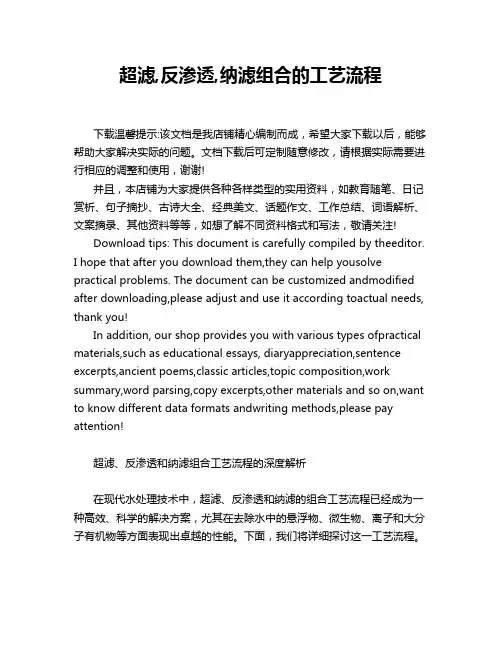 超滤,反渗透,纳滤组合的工艺流程

下载温馨提示:该文档是我店铺精心编制而成，希望大家下载以后，能够帮助大家解决实际的问题。文档下载后可定制随意修改，请根据实际需要进行相应的调整和使用，谢谢!

并且，本店铺为大家提供各种各样类型的实用资料，如教育随笔、日记赏析、句子摘抄、古诗大全、经典美文、话题作文、工作总结、词语解析、文案摘录、其他资料等等，如想了解不同资料格式和写法，敬请关注!

Download tips: This document is carefully compiled by theeditor. I hope that after you download them,they can help yousolve practical problems. The document can be customized andmodified after downloading,please adjust and use it according toactual needs, thank you!

In addition, our shop provides you with various types ofpractical materials,such as educational essays, diaryappreciation,sentence excerpts,ancient poems,classic articles,topic composition,work summary,word parsing,copy excerpts,other materials and so on,want to know different data formats andwriting methods,please pay attention!

超滤、反渗透和纳滤组合工艺流程的深度解析

在现代水处理技术中，超滤、反渗透和纳滤的组合工艺流程已经成为一种高效、科学的解决方案，尤其在去除水中的悬浮物、微生物、离子和大分子有机物等方面表现出卓越的性能。下面，我们将详细探讨这一工艺流程。